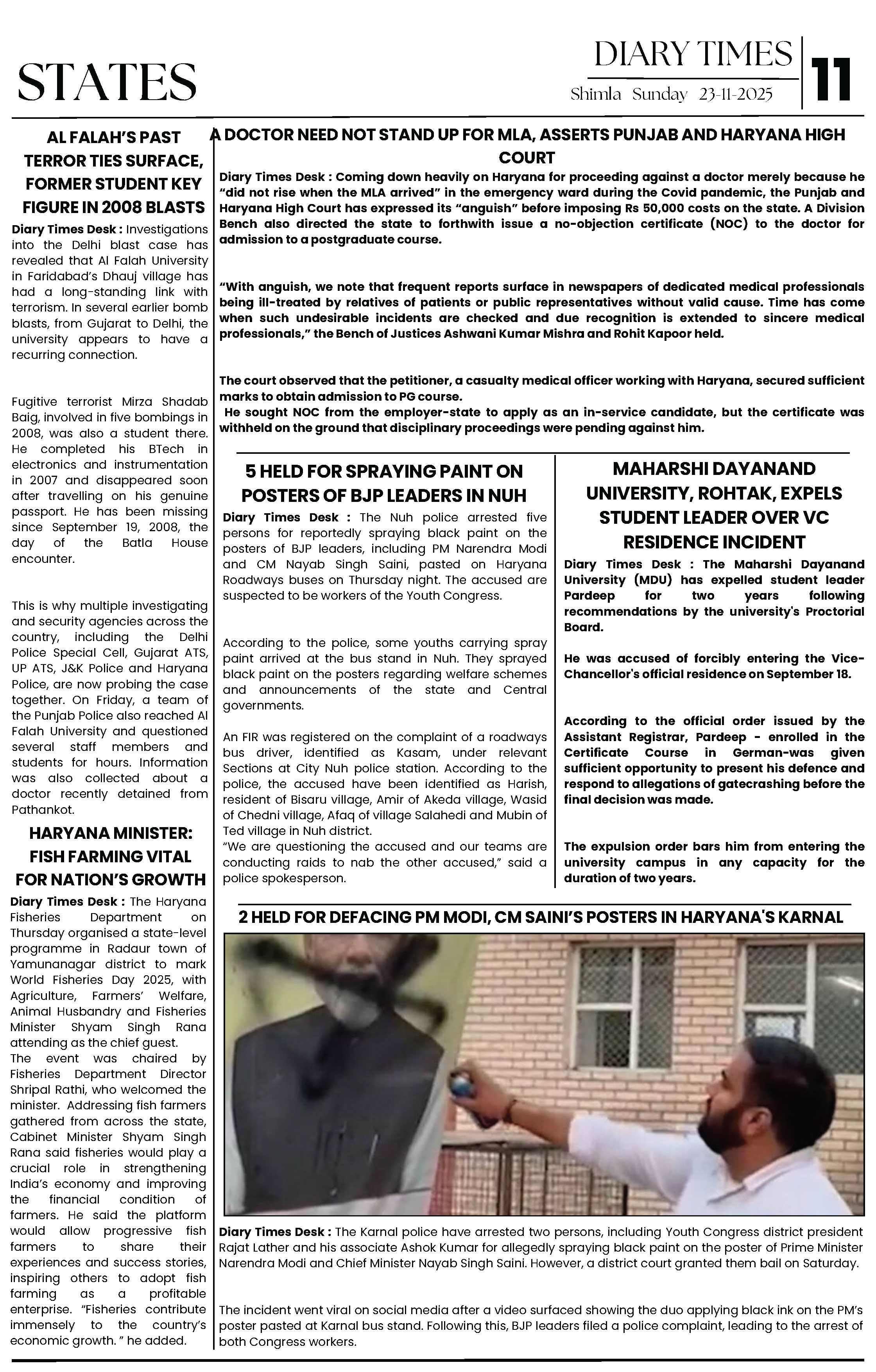 STATES

DIARY TIMES

Shimla Sunday 23-11-2025

11

AL FALAH'S PAST TERROR TIES SURFACE, FORMER STUDENT KEY FIGURE IN 2008 BLASTS

Diary Times Desk : Investigations into the Delhi blast case has revealed that Al Falah University in Faridabad's Dhauj village has had a long-standing link with terrorism. In several earlier bomb blasts, from Gujarat to Delhi, the university appears to have a recurring connection.

Fugitive terrorist Mirza Shadab Baig, involved in five bombings in 2008, was also a student there. He completed his BTech in electronics and instrumentation in 2007 and disappeared soon after travelling on his genuine passport. He has been missing since September 19, 2008, the day of the Batla House encounter.

This is why multiple investigating and security agencies across the country, including the Delhi Police Special Cell, Gujarat ATS, UP ATS, J&K Police and Haryana Police, are now probing the case together. On Friday, a team of the Punjab Police also reached Al Falah University and questioned several staff members and students for hours. Information was also collected about a doctor recently detained from Pathankot.

HARYANA MINISTER: FISH FARMING VITAL FOR NATION'S GROWTH

Diary Times Desk : The Haryana Fisheries Department on Thursday organised a state-level programme in Radaur town of Yamunanagar district to mark World Fisheries Day 2025, with Agriculture, Farmers' Welfare, Animal Husbandry and Fisheries Minister Shyam Singh Rana attending as the chief guest.
The event was chaired by Fisheries Department Director Shripal Rathi, who welcomed the minister. Addressing fish farmers gathered from across the state, Cabinet Minister Shyam Singh Rana said fisheries would play a crucial role in strengthening India's economy and improving the financial condition of farmers. He said the platform would allow progressive fish farmers to share their experiences and success stories, inspiring others to adopt fish farming as a profitable enterprise. "Fisheries contribute immensely to the country's economic growth. " he added.

A DOCTOR NEED NOT STAND UP FOR MLA, ASSERTS PUNJAB AND HARYANA HIGH COURT

Diary Times Desk : Coming down heavily on Haryana for proceeding against a doctor merely because he "did not rise when the MLA arrived" in the emergency ward during the Covid pandemic, the Punjab and Haryana High Court has expressed its "anguish" before imposing Rs 50,000 costs on the state. A Division Bench also directed the state to forthwith issue a no-objection certificate (NOC) to the doctor for admission to a postgraduate course.

"With anguish, we note that frequent reports surface in newspapers of dedicated medical professionals being ill-treated by relatives of patients or public representatives without valid cause. Time has come when such undesirable incidents are checked and due recognition is extended to sincere medical professionals," the Bench of Justices Ashwani Kumar Mishra and Rohit Kapoor held.

The court observed that the petitioner, a casualty medical officer working with Haryana, secured sufficient marks to obtain admission to PG course.
He sought NOC from the employer-state to apply as an in-service candidate, but the certificate was withheld on the ground that disciplinary proceedings were pending against him.

5 HELD FOR SPRAYING PAINT ON POSTERS OF BJP LEADERS IN NUH

Diary Times Desk : The Nuh police arrested five persons for reportedly spraying black paint on the posters of BJP leaders, including PM Narendra Modi and CM Nayab Singh Saini, pasted on Haryana Roadways buses on Thursday night. The accused are suspected to be workers of the Youth Congress.

According to the police, some youths carrying spray paint arrived at the bus stand in Nuh. They sprayed black paint on the posters regarding welfare schemes and announcements of the state and Central governments.

An FIR was registered on the complaint of a roadways bus driver, identified as Kasam, under relevant Sections at City Nuh police station. According to the police, the accused have been identified as Harish, resident of Bisaru village, Amir of Akeda village, Wasid of Chedni village, Afaq of village Salahedi and Mubin of Ted village in Nuh district.
"We are questioning the accused and our teams are conducting raids to nab the other accused," said a police spokesperson.

MAHARSHI DAYANAND UNIVERSITY, ROHTAK, EXPELS STUDENT LEADER OVER VC RESIDENCE INCIDENT

Diary Times Desk : The Maharshi Dayanand University (MDU) has expelled student leader Pardeep for two years following recommendations by the university's Proctorial Board.

He was accused of forcibly entering the Vice-Chancellor's official residence on September 18.

According to the official order issued by the Assistant Registrar, Pardeep - enrolled in the Certificate Course in German-was given sufficient opportunity to present his defence and respond to allegations of gatecrashing before the final decision was made.

The expulsion order bars him from entering the university campus in any capacity for the duration of two years.

2 HELD FOR DEFACING PM MODI, CM SAINI'S POSTERS IN HARYANA'S KARNAL

Diary Times Desk : The Karnal police have arrested two persons, including Youth Congress district president Rajat Lather and his associate Ashok Kumar for allegedly spraying black paint on the poster of Prime Minister Narendra Modi and Chief Minister Nayab Singh Saini. However, a district court granted them bail on Saturday.

The incident went viral on social media after a video surfaced showing the duo applying black ink on the PM's poster pasted at Karnal bus stand. Following this, BJP leaders filed a police complaint, leading to the arrest of both Congress workers.